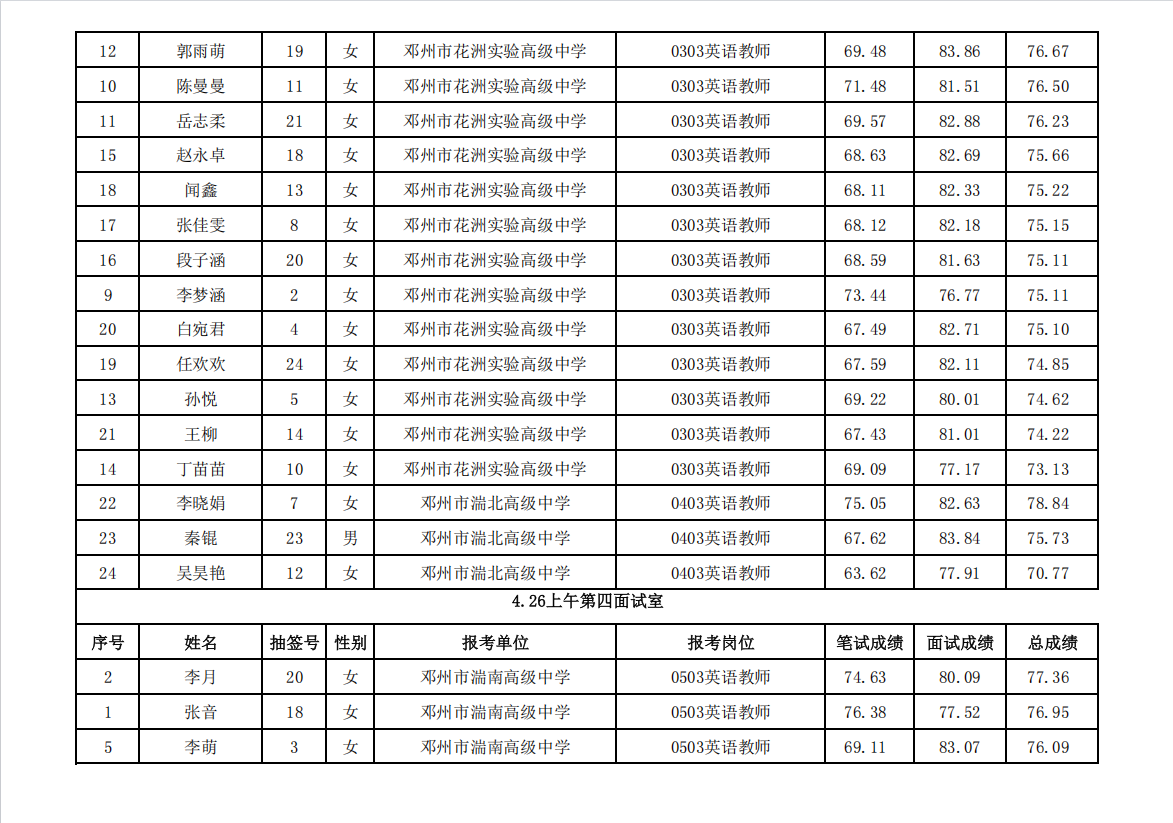 | 12 | 郭雨萌 | 19 | 女 | 邓州市花洲实验高级中学 | 0303英语教师 | 69.48 | 83.86 | 76.67 |
|---|---|---|---|---|---|---|---|---|
| 10 | 陈曼曼 | 11 | 女 | 邓州市花洲实验高级中学 | 0303英语教师 | 71.48 | 81.51 | 76.50 |
| 11 | 岳志柔 | 21 | 女 | 邓州市花洲实验高级中学 | 0303英语教师 | 69.57 | 82.88 | 76.23 |
| 15 | 赵永卓 | 18 | 女 | 邓州市花洲实验高级中学 | 0303英语教师 | 68.63 | 82.69 | 75.66 |
| 18 | 闻鑫 | 13 | 女 | 邓州市花洲实验高级中学 | 0303英语教师 | 68.11 | 82.33 | 75.22 |
| 17 | 张佳雯 | 8 | 女 | 邓州市花洲实验高级中学 | 0303英语教师 | 68.12 | 82.18 | 75.15 |
| 16 | 段子涵 | 20 | 女 | 邓州市花洲实验高级中学 | 0303英语教师 | 68.59 | 81.63 | 75.11 |
| 9 | 李梦涵 | 2 | 女 | 邓州市花洲实验高级中学 | 0303英语教师 | 73.44 | 76.77 | 75.11 |
| 20 | 白宛君 | 4 | 女 | 邓州市花洲实验高级中学 | 0303英语教师 | 67.49 | 82.71 | 75.10 |
| 19 | 任欢欢 | 24 | 女 | 邓州市花洲实验高级中学 | 0303英语教师 | 67.59 | 82.11 | 74.85 |
| 13 | 孙悦 | 5 | 女 | 邓州市花洲实验高级中学 | 0303英语教师 | 69.22 | 80.01 | 74.62 |
| 21 | 王柳 | 14 | 女 | 邓州市花洲实验高级中学 | 0303英语教师 | 67.43 | 81.01 | 74.22 |
| 14 | 丁苗苗 | 10 | 女 | 邓州市花洲实验高级中学 | 0303英语教师 | 69.09 | 77.17 | 73.13 |
| 22 | 李晓娟 | 7 | 女 | 邓州市湍北高级中学 | 0403英语教师 | 75.05 | 82.63 | 78.84 |
| 23 | 秦锟 | 23 | 男 | 邓州市湍北高级中学 | 0403英语教师 | 67.62 | 83.84 | 75.73 |
| 24 | 吴昊艳 | 12 | 女 | 邓州市湍北高级中学 | 0403英语教师 | 63.62 | 77.91 | 70.77 |

4.26上午第四面试室

| 序号 | 姓名 | 抽签号 | 性别 | 报考单位 | 报考岗位 | 笔试成绩 | 面试成绩 | 总成绩 |
|---|---|---|---|---|---|---|---|---|
| 2 | 李月 | 20 | 女 | 邓州市湍南高级中学 | 0503英语教师 | 74.63 | 80.09 | 77.36 |
| 1 | 张音 | 18 | 女 | 邓州市湍南高级中学 | 0503英语教师 | 76.38 | 77.52 | 76.95 |
| 5 | 李萌 | 3 | 女 | 邓州市湍南高级中学 | 0503英语教师 | 69.11 | 83.07 | 76.09 |